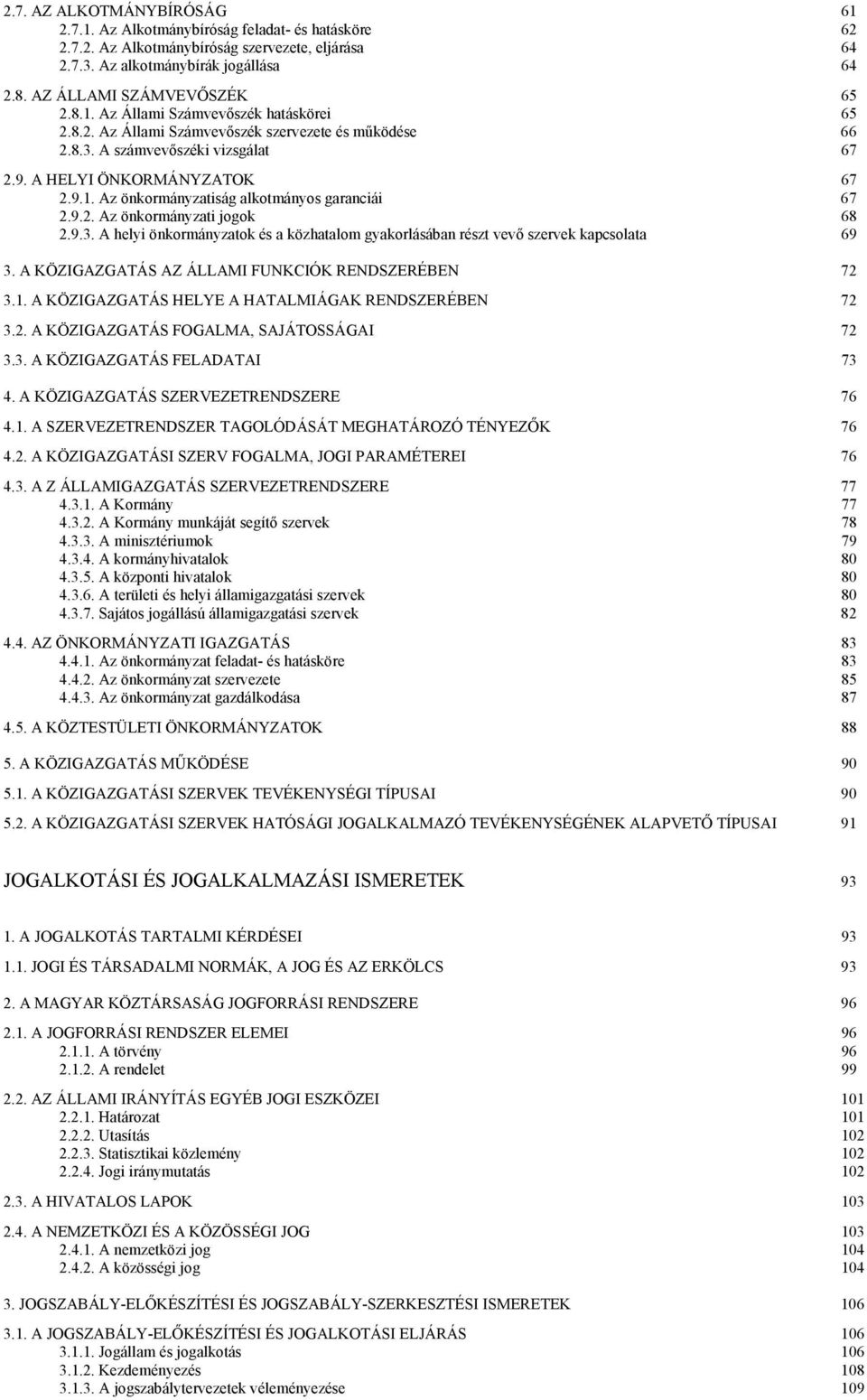 2.7. AZ ALKOTMÁNYBÍRÓSÁG 61
2.7.1. Az Alkotmánybíróság feladat- és hatásköre 62
2.7.2. Az Alkotmánybíróság szervezete, eljárása 64
2.7.3. Az alkotmánybírák jogállása 64

2.8. AZ ÁLLAMI SZÁMVEVŐSZÉK 65
2.8.1. Az Állami Számvevőszék hatáskörei 65
2.8.2. Az Állami Számvevőszék szervezete és működése 66
2.8.3. A számvevőszéki vizsgálat 67

2.9. A HELYI ÖNKORMÁNYZATOK 67
2.9.1. Az önkormányzatiság alkotmányos garanciái 67
2.9.2. Az önkormányzati jogok 68
2.9.3. A helyi önkormányzatok és a közhatalom gyakorlásában részt vevő szervek kapcsolata 69

3. A KÖZIGAZGATÁS AZ ÁLLAMI FUNKCIÓK RENDSZERÉBEN 72

3.1. A KÖZIGAZGATÁS HELYE A HATALMIÁGAK RENDSZERÉBEN 72

3.2. A KÖZIGAZGATÁS FOGALMA, SAJÁTOSSÁGAI 72

3.3. A KÖZIGAZGATÁS FELADATAI 73

4. A KÖZIGAZGATÁS SZERVEZETRENDSZERE 76

4.1. A SZERVEZETRENDSZER TAGOLÓDÁSÁT MEGHATÁROZÓ TÉNYEZŐK 76

4.2. A KÖZIGAZGATÁSI SZERV FOGALMA, JOGI PARAMÉTEREI 76

4.3. A Z ÁLLAMIGAZGATÁS SZERVEZETRENDSZERE 77
4.3.1. A Kormány 77
4.3.2. A Kormány munkáját segítő szervek 78
4.3.3. A minisztériumok 79
4.3.4. A kormányhivatalok 80
4.3.5. A központi hivatalok 80
4.3.6. A területi és helyi államigazgatási szervek 80
4.3.7. Sajátos jogállású államigazgatási szervek 82

4.4. AZ ÖNKORMÁNYZATI IGAZGATÁS 83
4.4.1. Az önkormányzat feladat- és hatásköre 83
4.4.2. Az önkormányzat szervezete 85
4.4.3. Az önkormányzat gazdálkodása 87

4.5. A KÖZTESTÜLETI ÖNKORMÁNYZATOK 88

5. A KÖZIGAZGATÁS MŰKÖDÉSE 90

5.1. A KÖZIGAZGATÁSI SZERVEK TEVÉKENYSÉGI TÍPUSAI 90

5.2. A KÖZIGAZGATÁSI SZERVEK HATÓSÁGI JOGALKALMAZÓ TEVÉKENYSÉGÉNEK ALAPVETŐ TÍPUSAI 91

JOGALKOTÁSI ÉS JOGALKALMAZÁSI ISMERETEK 93

1. A JOGALKOTÁS TARTALMI KÉRDÉSEI 93

1.1. JOGI ÉS TÁRSADALMI NORMÁK, A JOG ÉS AZ ERKÖLCS 93

2. A MAGYAR KÖZTÁRSASÁG JOGFORRÁSI RENDSZERE 96

2.1. A JOGFORRÁSI RENDSZER ELEMEI 96
2.1.1. A törvény 96
2.1.2. A rendelet 99

2.2. AZ ÁLLAMI IRÁNYÍTÁS EGYÉB JOGI ESZKÖZEI 101
2.2.1. Határozat 101
2.2.2. Utasítás 102
2.2.3. Statisztikai közlemény 102
2.2.4. Jogi iránymutatás 102

2.3. A HIVATALOS LAPOK 103

2.4. A NEMZETKÖZI ÉS A KÖZÖSSÉGI JOG 103
2.4.1. A nemzetközi jog 104
2.4.2. A közösségi jog 104

3. JOGSZABÁLY-ELŐKÉSZÍTÉSI ÉS JOGSZABÁLY-SZERKESZTÉSI ISMERETEK 106

3.1. A JOGSZABÁLY-ELŐKÉSZÍTÉSI ÉS JOGALKOTÁSI ELJÁRÁS 106
3.1.1. Jogállam és jogalkotás 106
3.1.2. Kezdeményezés 108
3.1.3. A jogszabálytervezetek véleményezése 109